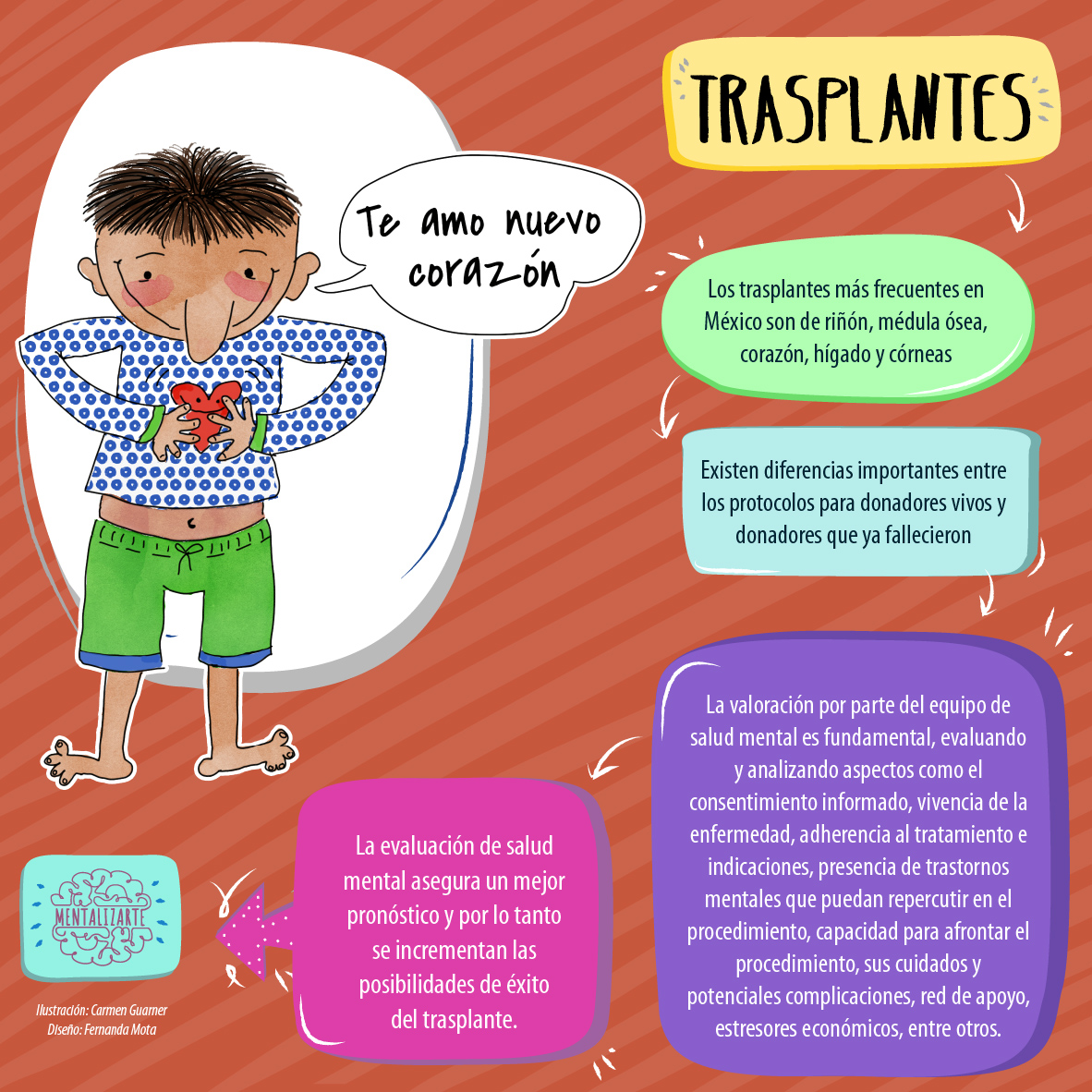 TRASPLANTES

Te amo nuevo corazón

Los trasplantes más frecuentes en México son de riñón, médula ósea, corazón, hígado y córneas

Existen diferencias importantes entre los protocolos para donadores vivos y donadores que ya fallecieron

La valoración por parte del equipo de salud mental es fundamental, evaluando y analizando aspectos como el consentimiento informado, vivencia de la enfermedad, adherencia al tratamiento e indicaciones, presencia de trastornos mentales que puedan repercutir en el procedimiento, capacidad para afrontar el procedimiento, sus cuidados y potenciales complicaciones, red de apoyo, estresores económicos, entre otros.

La evaluación de salud mental asegura un mejor pronóstico y por lo tanto se incrementan las posibilidades de éxito del trasplante.

MENTALIZARTE

Ilustración: Carmen Guarner
Diseño: Fernanda Mota